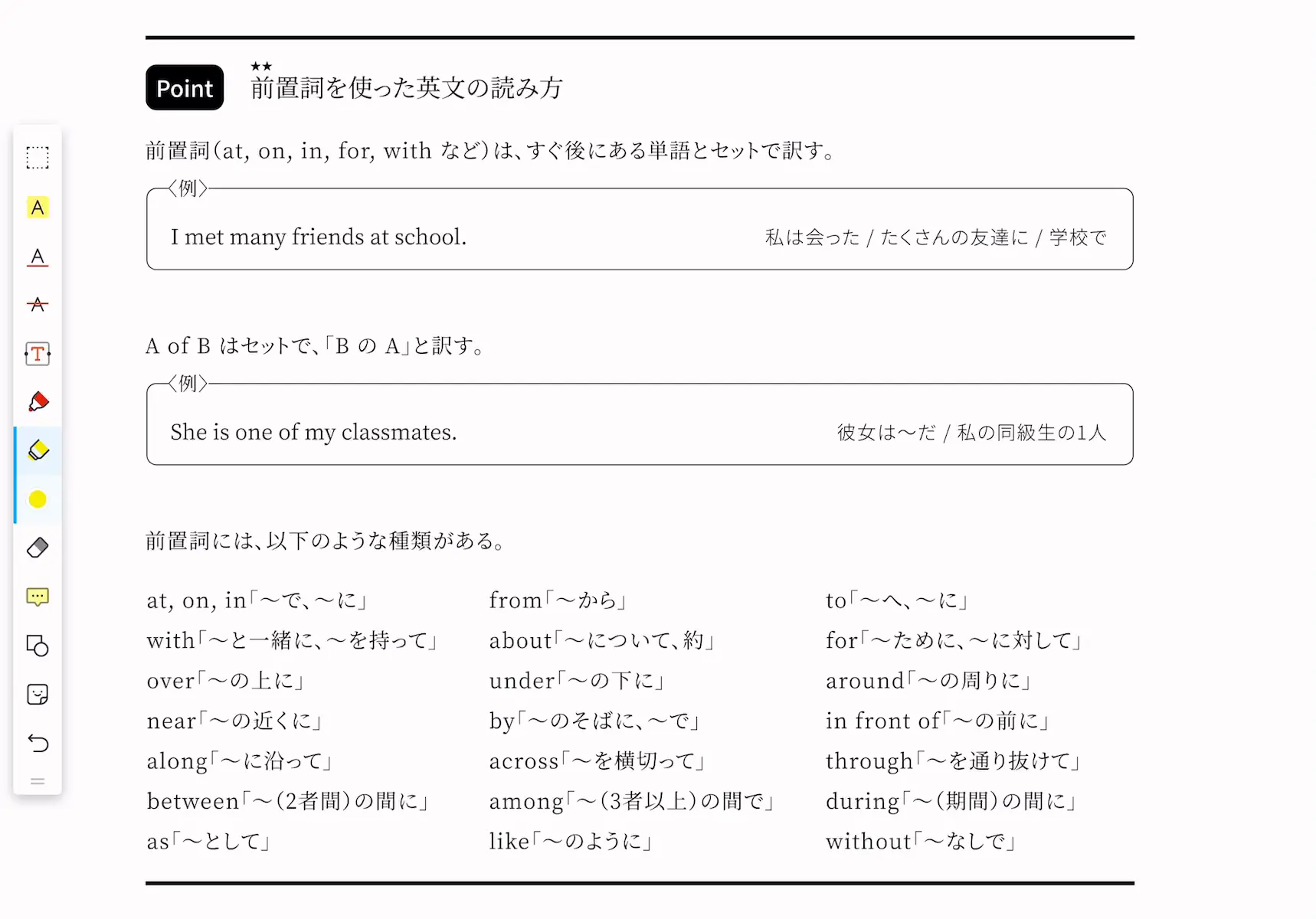 Point ★★ 前置詞を使った英文の読み方

前置詞(at, on, in, for, with など)は、すぐ後にある単語とセットで訳す。

〈例〉
I met many friends at school. 私は会った / たくさんの友達に / 学校で

A of B はセットで、「B の A」と訳す。

〈例〉
She is one of my classmates. 彼女は〜だ / 私の同級生の1人

前置詞には、以下のような種類がある。

at, on, in「〜で、〜に」
with「〜と一緒に、〜を持って」
over「〜の上に」
near「〜の近くに」
along「〜に沿って」
between「〜(2者間)の間に」
as「〜として」

from「〜から」
about「〜について、約」
under「〜の下に」
by「〜のそばに、〜で」
across「〜を横切って」
among「〜(3者以上)の間で」
like「〜のように」

to「〜へ、〜に」
for「〜ために、〜に対して」
around「〜の周りに」
in front of「〜の前に」
through「〜を通り抜けて」
during「〜(期間)の間に」
without「〜なしで」